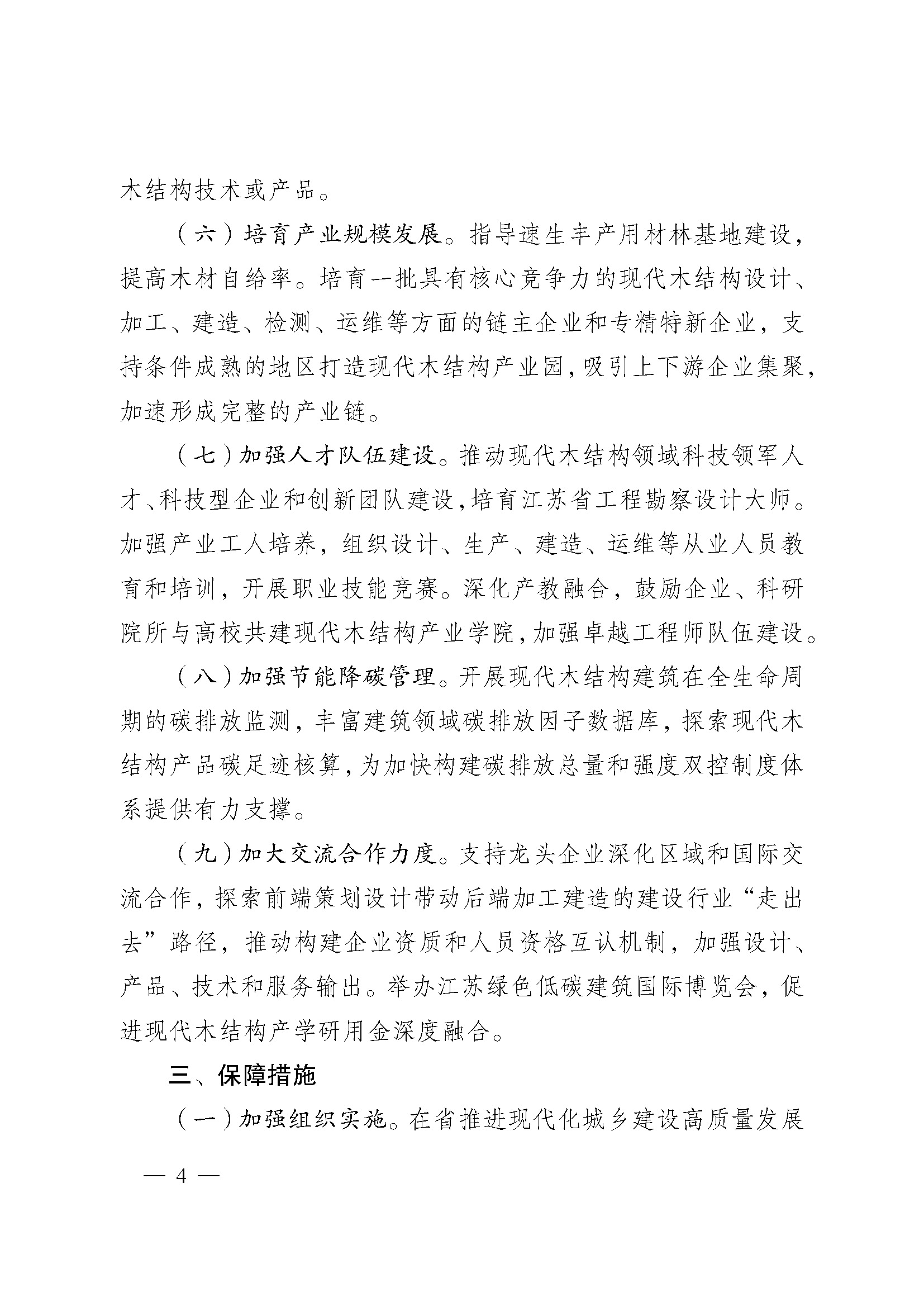 木结构技术或产品。

（六）培育产业规模发展。指导速生丰产用材林基地建设，提高木材自给率。培育一批具有核心竞争力的现代木结构设计、加工、建造、检测、运维等方面的链主企业和专精特新企业，支持条件成熟的地区打造现代木结构产业园，吸引上下游企业集聚，加速形成完整的产业链。

（七）加强人才队伍建设。推动现代木结构领域科技领军人才、科技型企业和创新团队建设，培育江苏省工程勘察设计大师。加强产业工人培养，组织设计、生产、建造、运维等从业人员教育和培训，开展职业技能竞赛。深化产教融合，鼓励企业、科研院所与高校共建现代木结构产业学院，加强卓越工程师队伍建设。

（八）加强节能降碳管理。开展现代木结构建筑在全生命周期的碳排放监测，丰富建筑领域碳排放因子数据库，探索现代木结构产品碳足迹核算，为加快构建碳排放总量和强度双控制度体系提供有力支撑。

（九）加大交流合作力度。支持龙头企业深化区域和国际交流合作，探索前端策划设计带动后端加工建造的建设行业“走出去”路径，推动构建企业资质和人员资格互认机制，加强设计、产品、技术和服务输出。举办江苏绿色低碳建筑国际博览会，促进现代木结构产学研用金深度融合。

三、保障措施

（一）加强组织实施。在省推进现代化城乡建设高质量发展

— 4 —